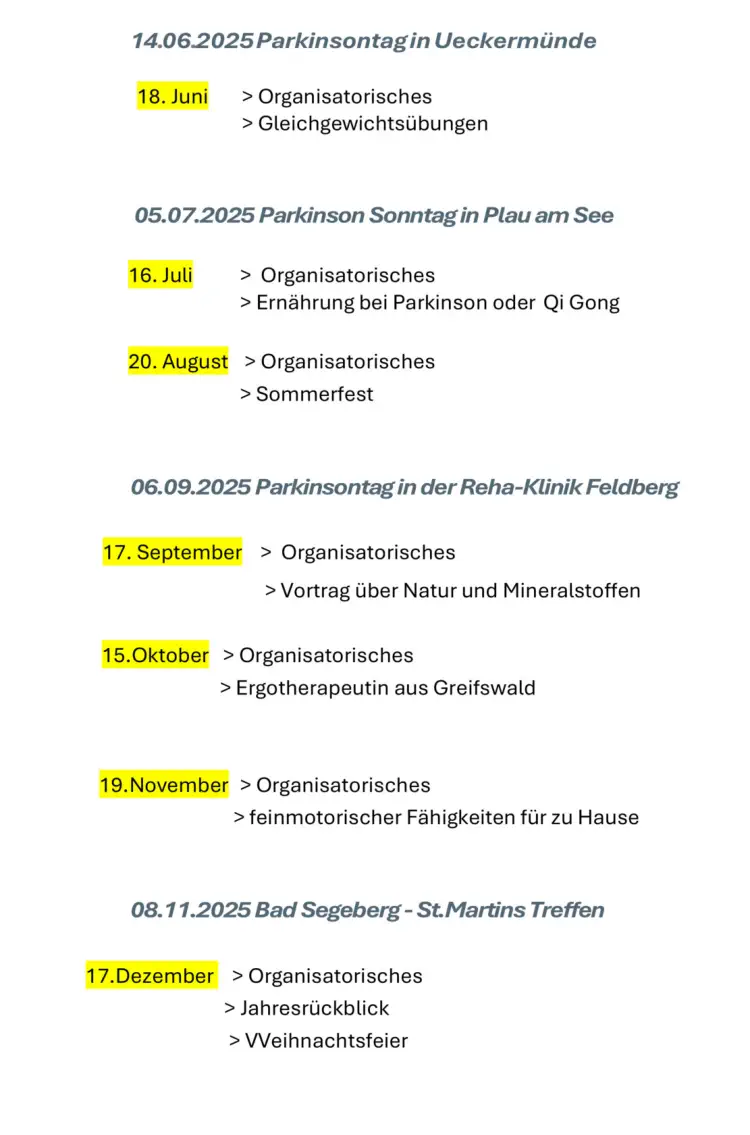 14.06.2025 Parkinsontag in Ueckermünde

18. Juni > Organisatorisches
> Gleichgewichtsübungen

05.07.2025 Parkinson Sonntag in Plau am See

16. Juli > Organisatorisches
> Ernährung bei Parkinson oder Qi Gong

20. August > Organisatorisches
> Sommerfest

06.09.2025 Parkinsontag in der Reha-Klinik Feldberg

17. September > Organisatorisches
> Vortrag über Natur und Mineralstoffen

15.Oktober > Organisatorisches
> Ergotherapeutin aus Greifswald

19.November > Organisatorisches
> feinmotorischer Fähigkeiten für zu Hause

08.11.2025 Bad Segeberg - St.Martins Treffen

17.Dezember > Organisatorisches
> Jahresrückblick
> VVeihnachtsfeier